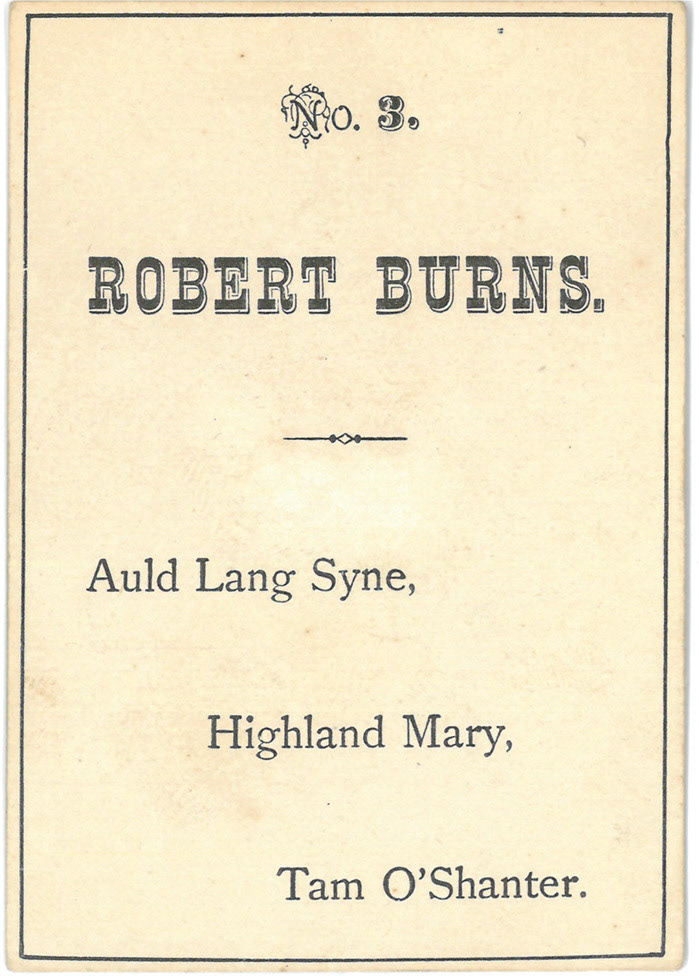 No. 3.

ROBERT BURNS.

Auld Lang Syne,

Highland Mary,

Tam O'Shanter.